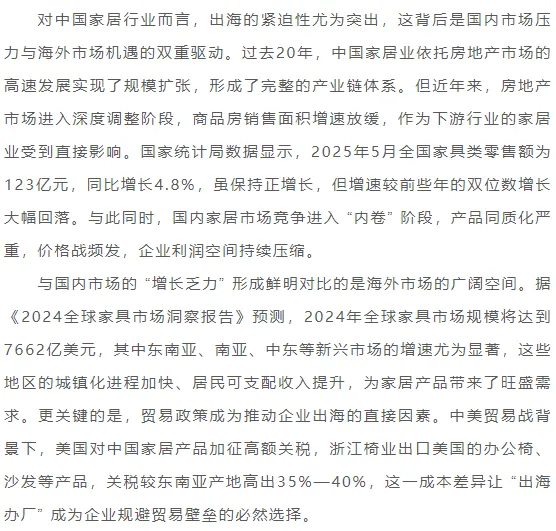 对中国家居行业而言，出海的紧迫性尤为突出，这背后是国内市场压力与海外市场机遇的双重驱动。过去20年，中国家居业依托房地产市场的高速发展实现了规模扩张，形成了完整的产业链体系。但近年来，房地产市场进入深度调整阶段，商品房销售面积增速放缓，作为下游行业的家居业受到直接影响。国家统计局数据显示，2025年5月全国家具类零售额为123亿元，同比增长4.8%，虽保持正增长，但增速较前些年的双位数增长大幅回落。与此同时，国内家居市场竞争进入“内卷”阶段，产品同质化严重，价格战频发，企业利润空间持续压缩。

与国内市场的“增长乏力”形成鲜明对比的是海外市场的广阔空间。据《2024全球家具市场洞察报告》预测，2024年全球家具市场规模将达到7662亿美元，其中东南亚、南亚、中东等新兴市场的增速尤为显著，这些地区的城镇化进程加快、居民可支配收入提升，为家居产品带来了旺盛需求。更关键的是，贸易政策成为推动企业出海的直接因素。中美贸易战背景下，美国对中国家居产品加征高额关税，浙江椅业出口美国的办公椅、沙发等产品，关税较东南亚产地高出35%—40%，这一成本差异让“出海办厂”成为企业规避贸易壁垒的必然选择。